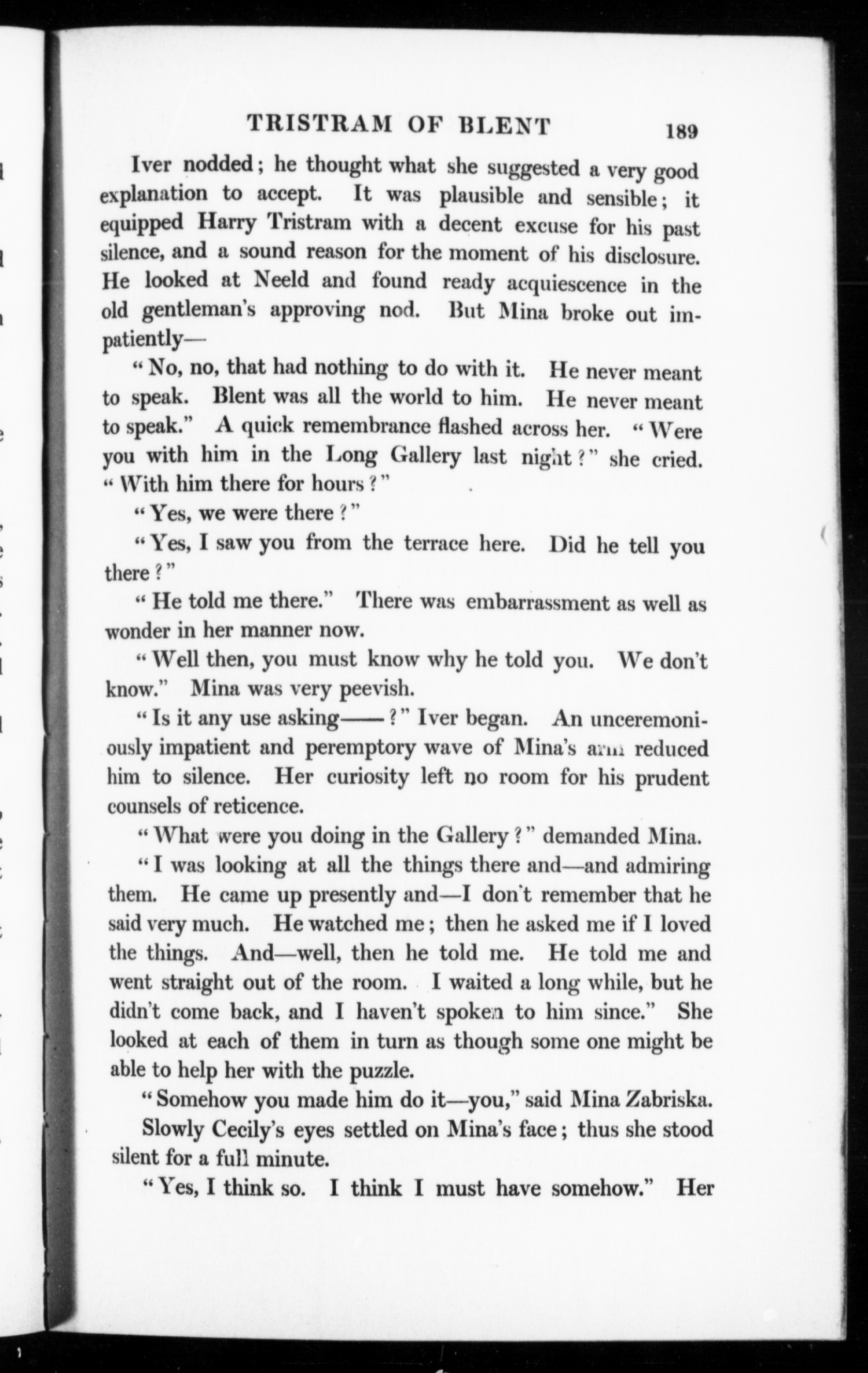 TRISTRAM OF BLENT 189

Iver nodded; he thought what she suggested a very good explanation to accept. It was plausible and sensible; it equipped Harry Tristram with a decent excuse for his past silence, and a sound reason for the moment of his disclosure. He looked at Neeld and found ready acquiescence in the old gentleman's approving nod. But Mina broke out impatiently—

"No, no, that had nothing to do with it. He never meant to speak. Blent was all the world to him. He never meant to speak." A quick remembrance flashed across her. "Were you with him in the Long Gallery last night?" she cried. "With him there for hours?"

"Yes, we were there?"

"Yes, I saw you from the terrace here. Did he tell you there?"

"He told me there." There was embarrassment as well as wonder in her manner now.

"Well then, you must know why he told you. We don't know." Mina was very peevish.

"Is it any use asking——?" Iver began. An unceremoniously impatient and peremptory wave of Mina's arm reduced him to silence. Her curiosity left no room for his prudent counsels of reticence.

"What were you doing in the Gallery?" demanded Mina.

"I was looking at all the things there and—and admiring them. He came up presently and—I don't remember that he said very much. He watched me; then he asked me if I loved the things. And—well, then he told me. He told me and went straight out of the room. I waited a long while, but he didn't come back, and I haven't spoken to him since." She looked at each of them in turn as though some one might be able to help her with the puzzle.

"Somehow you made him do it—you," said Mina Zabriska.

Slowly Cecily's eyes settled on Mina's face; thus she stood silent for a full minute.

"Yes, I think so. I think I must have somehow." Her